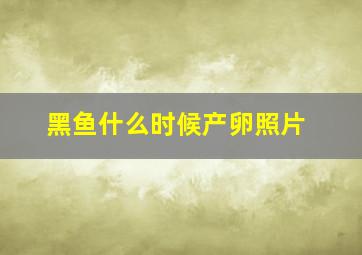 黑鱼什么时候产卵照片